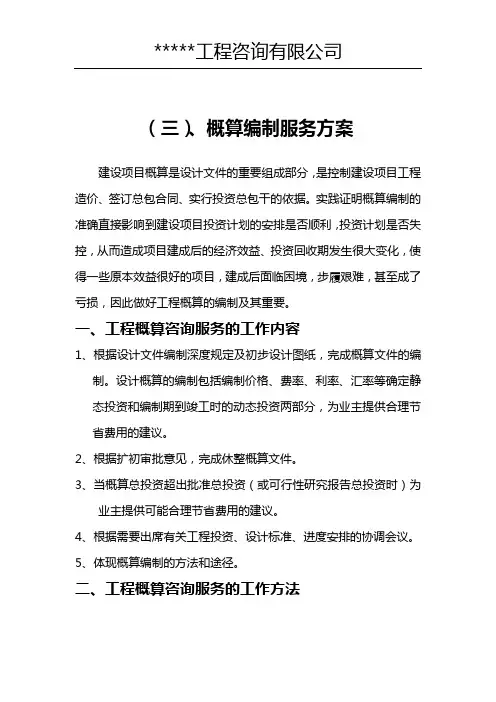 *****工程咨询有限公司

（三）、概算编制服务方案

建设项目概算是设计文件的重要组成部分，是控制建设项目工程造价、签订总包合同、实行投资总包干的依据。实践证明概算编制的准确直接影响到建设项目投资计划的安排是否顺利，投资计划是否失控，从而造成项目建成后的经济效益、投资回收期发生很大变化，使得一些原本效益很好的项目，建成后面临困境，步履艰难，甚至成了亏损，因此做好工程概算的编制及其重要。

一、工程概算咨询服务的工作内容

1、根据设计文件编制深度规定及初步设计图纸，完成概算文件的编制。设计概算的编制包括编制价格、费率、利率、汇率等确定静态投资和编制期到竣工时的动态投资两部分，为业主提供合理节省费用的建议。

2、根据扩初审批意见，完成休整概算文件。

3、当概算总投资超出批准总投资（或可行性研究报告总投资时）为业主提供可能合理节省费用的建议。

4、根据需要出席有关工程投资、设计标准、进度安排的协调会议。

5、体现概算编制的方法和途径。

二、工程概算咨询服务的工作方法